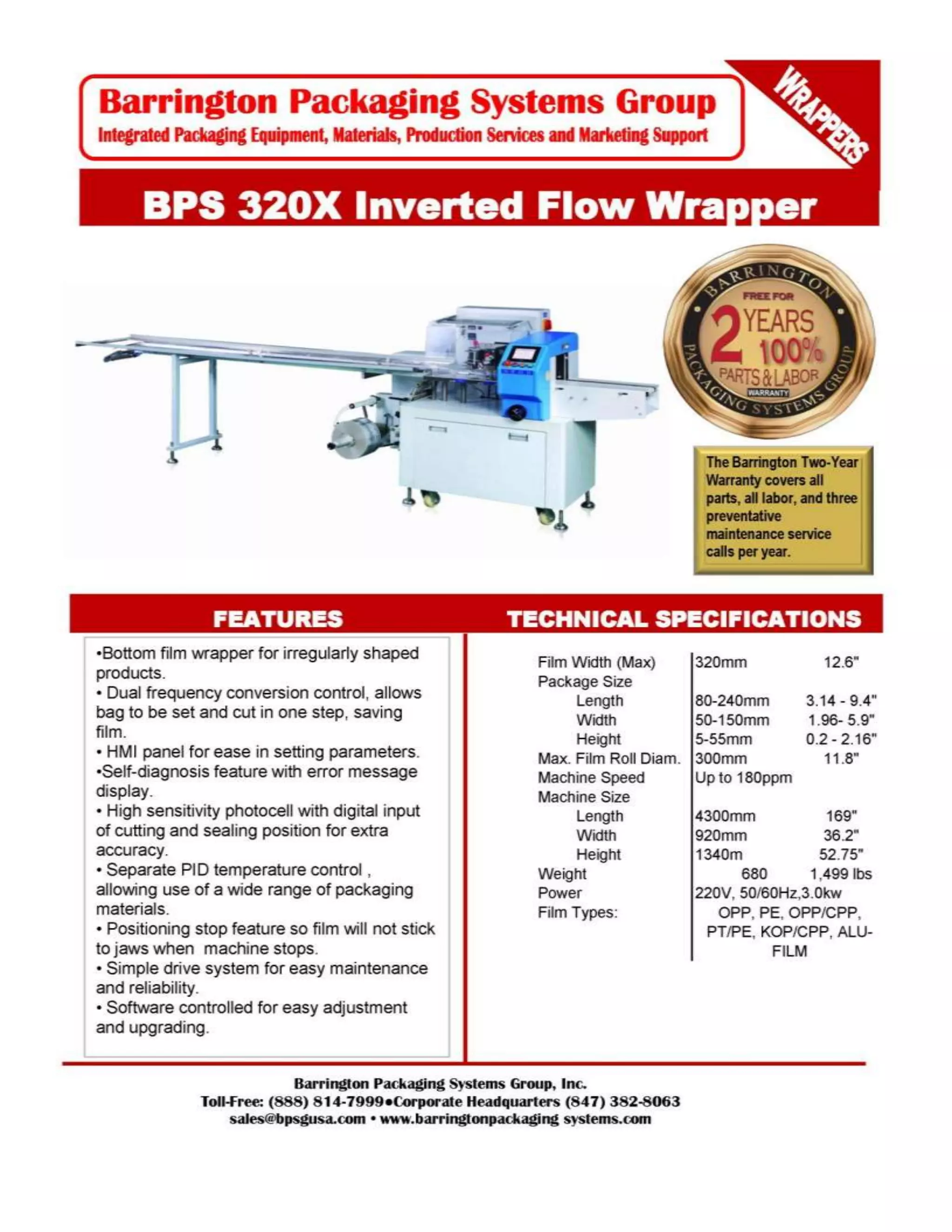 Barrington Packaging Systems Group
Integrated Packaging Equipment, Materials, Production Services and Marketing Support

WRAPPERS

BPS 320X Inverted Flow Wrapper

BARRINGTON PACKAGING SYSTEMS GROUP
FREE FOR
2 YEARS
100%
PARTS & LABOR
WARRANTY

The Barrington Two-Year Warranty covers all parts, all labor, and three preventative maintenance service calls per year.

FEATURES

•Bottom film wrapper for irregularly shaped products.
• Dual frequency conversion control, allows bag to be set and cut in one step, saving film.
• HMI panel for ease in setting parameters.
•Self-diagnosis feature with error message display.
• High sensitivity photocell with digital input of cutting and sealing position for extra accuracy.
• Separate PID temperature control , allowing use of a wide range of packaging materials.
• Positioning stop feature so film will not stick to jaws when machine stops.
• Simple drive system for easy maintenance and reliability.
• Software controlled for easy adjustment and upgrading.

TECHNICAL SPECIFICATIONS

| | | |
|---|---|---|
| Film Width (Max) | 320mm | 12.6" |
| Package Size | | |
| Length | 80-240mm | 3.14 - 9.4" |
| Width | 50-150mm | 1.96- 5.9" |
| Height | 5-55mm | 0.2 - 2.16" |
| Max. Film Roll Diam. | 300mm | 11.8" |
| Machine Speed | Up to 180ppm | |
| Machine Size | | |
| Length | 4300mm | 169" |
| Width | 920mm | 36.2" |
| Height | 1340m | 52.75" |
| Weight | 680 | 1,499 lbs |
| Power | 220V, 50/60Hz,3.0kw | |
| Film Types: | OPP, PE, OPP/CPP, PT/PE, KOP/CPP, ALU-FILM | |

Barrington Packaging Systems Group, Inc.
Toll-Free: (888) 814-7999•Corporate Headquarters (847) 382-8063
sales@bpsgusa.com • www.barringtonpackaging systems.com